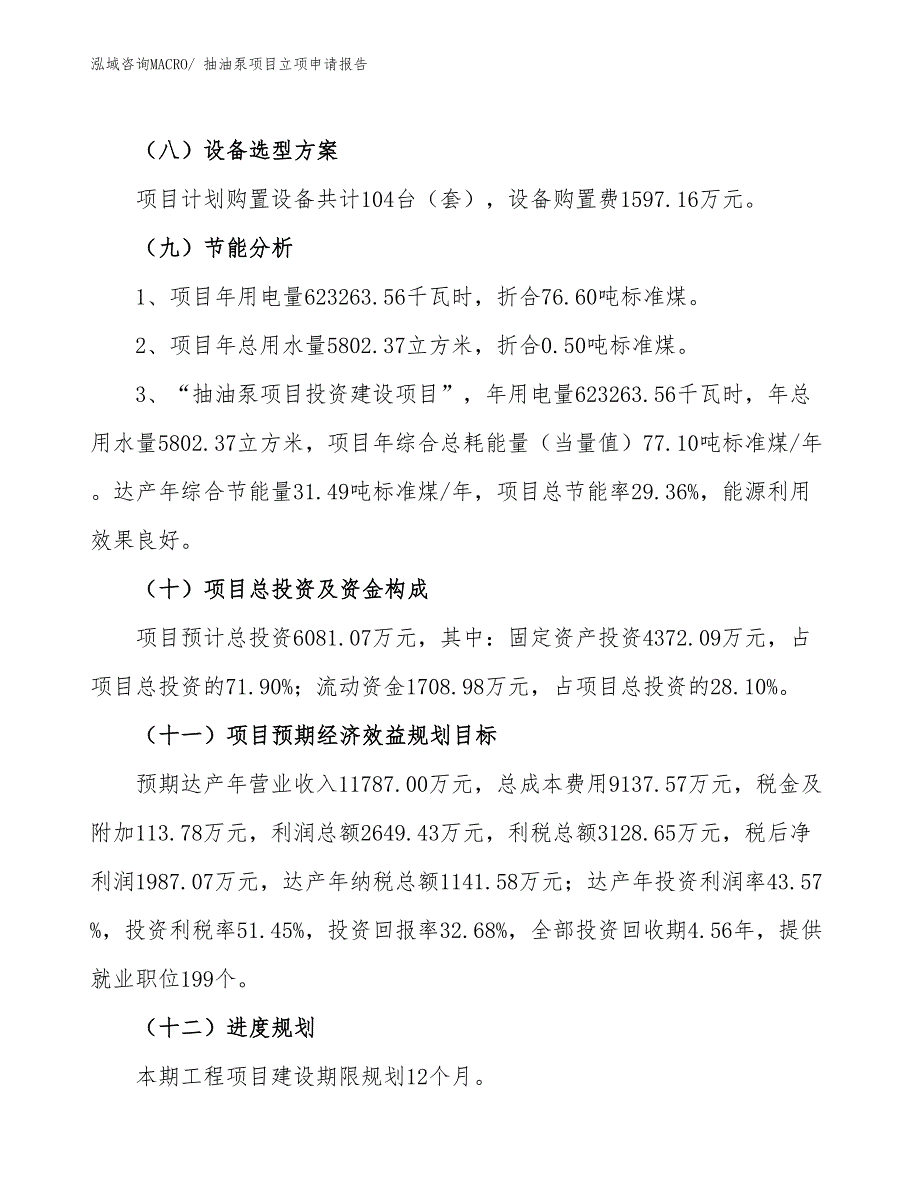 泓域咨询MACRO/ 抽油泵项目立项申请报告

（八）设备选型方案

项目计划购置设备共计104台（套），设备购置费1597.16万元。

（九）节能分析

1、项目年用电量623263.56千瓦时，折合76.60吨标准煤。

2、项目年总用水量5802.37立方米，折合0.50吨标准煤。

3、“抽油泵项目投资建设项目”，年用电量623263.56千瓦时，年总用水量5802.37立方米，项目年综合总耗能量（当量值）77.10吨标准煤/年。达产年综合节能量31.49吨标准煤/年，项目总节能率29.36%，能源利用效果良好。

（十）项目总投资及资金构成

项目预计总投资6081.07万元，其中：固定资产投资4372.09万元，占项目总投资的71.90%；流动资金1708.98万元，占项目总投资的28.10%。

（十一）项目预期经济效益规划目标

预期达产年营业收入11787.00万元，总成本费用9137.57万元，税金及附加113.78万元，利润总额2649.43万元，利税总额3128.65万元，税后净利润1987.07万元，达产年纳税总额1141.58万元；达产年投资利润率43.57%，投资利税率51.45%，投资回报率32.68%，全部投资回收期4.56年，提供就业职位199个。

（十二）进度规划

本期工程项目建设期限规划12个月。